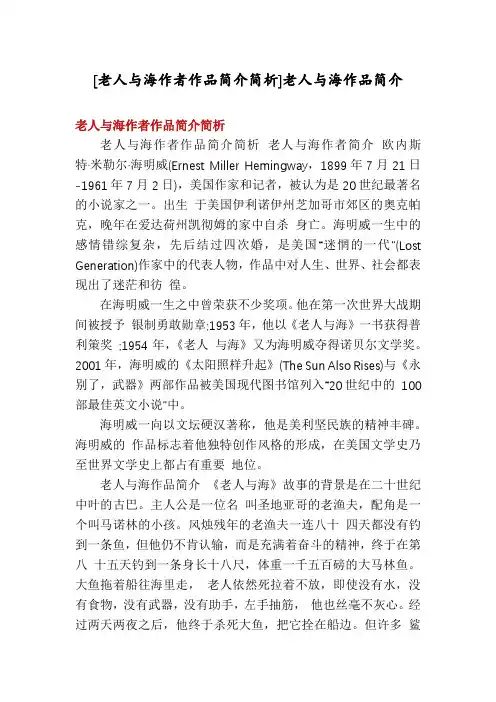 [老人与海作者作品简介简析]老人与海作品简介

老人与海作者作品简介简析

老人与海作者作品简介简析 老人与海作者简介 欧内斯特·米勒尔·海明威(Ernest Miller Hemingway，1899 年 7 月 21 日 -1961 年 7 月 2 日)，美国作家和记者，被认为是 20 世纪最著名的小说家之一。出生 于美国伊利诺伊州芝加哥市郊区的奥克帕克，晚年在爱达荷州凯彻姆的家中自杀 身亡。海明威一生中的感情错综复杂，先后结过四次婚，是美国"迷惘的一代"(Lost Generation)作家中的代表人物，作品中对人生、世界、社会都表现出了迷茫和彷 徨。

在海明威一生之中曾荣获不少奖项。他在第一次世界大战期间被授予 银制勇敢勋章;1953 年，他以《老人与海》一书获得普利策奖 ;1954 年，《老人 与海》又为海明威夺得诺贝尔文学奖。2001 年，海明威的《太阳照样升起》(The Sun Also Rises)与《永别了，武器》两部作品被美国现代图书馆列入"20 世纪中的 100 部最佳英文小说"中。

海明威一向以文坛硬汉著称，他是美利坚民族的精神丰碑。海明威的 作品标志着他独特创作风格的形成，在美国文学史乃至世界文学史上都占有重要 地位。

老人与海作品简介 《老人与海》故事的背景是在二十世纪中叶的古巴。主人公是一位名 叫圣地亚哥的老渔夫，配角是一个叫马诺林的小孩。风烛残年的老渔夫一连八十 四天都没有钓到一条鱼，但他仍不肯认输，而是充满着奋斗的精神，终于在第八 十五天钓到一条身长十八尺，体重一千五百磅的大马林鱼。大鱼拖着船往海里走， 老人依然死拉着不放，即使没有水，没有食物，没有武器，没有助手，左手抽筋， 他也丝毫不灰心。经过两天两夜之后，他终于杀死大鱼，把它拴在船边。但许多 鲨